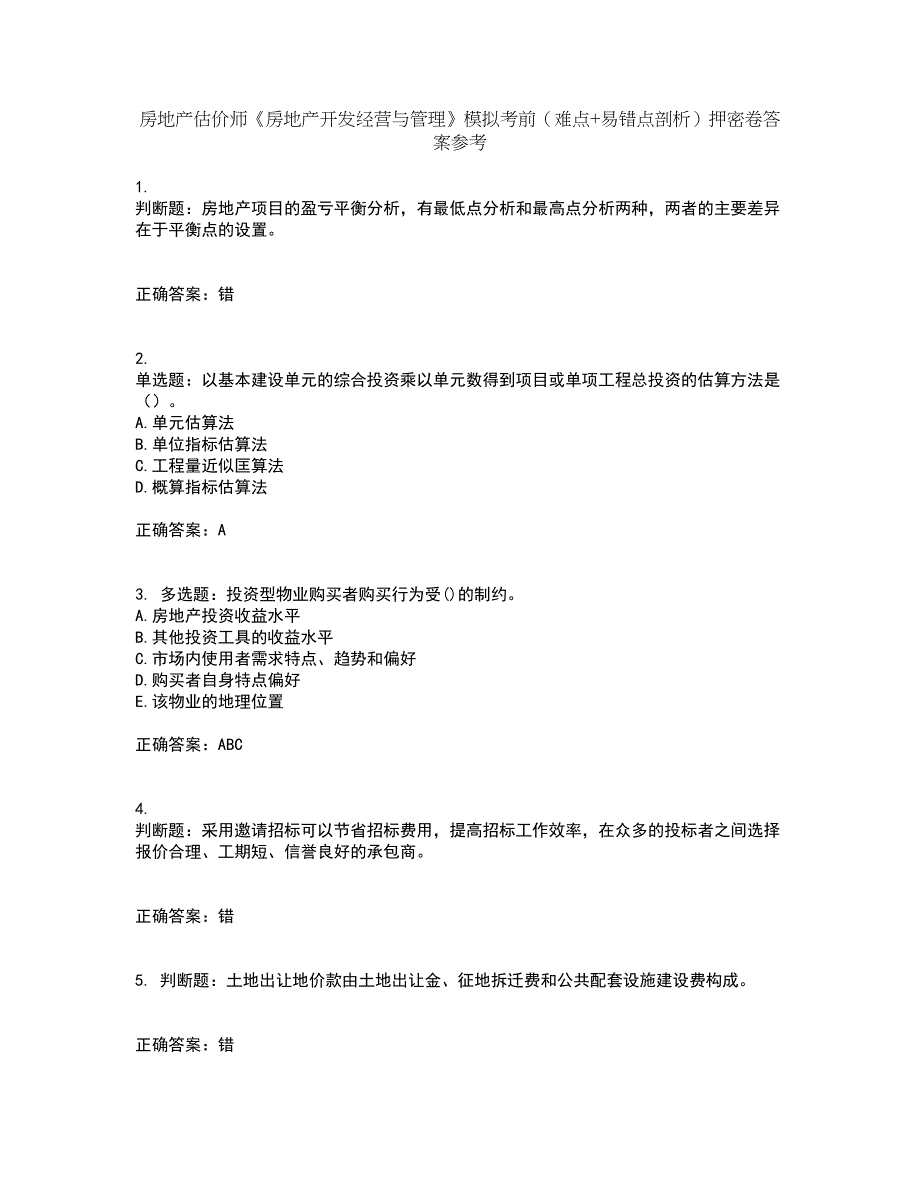 房地产估价师《房地产开发经营与管理》模拟考前（难点+易错点剖析）押密卷答案参考

1.
判断题：房地产项目的盈亏平衡分析，有最低点分析和最高点分析两种，两者的主要差异在于平衡点的设置。

正确答案：错

2.
单选题：以基本建设单元的综合投资乘以单元数得到项目或单项工程总投资的估算方法是（）。
A.单元估算法
B.单位指标估算法
C.工程量近似匡算法
D.概算指标估算法

正确答案：A

3. 多选题：投资型物业购买者购买行为受()的制约。
A.房地产投资收益水平
B.其他投资工具的收益水平
C.市场内使用者需求特点、趋势和偏好
D.购买者自身特点偏好
E.该物业的地理位置

正确答案：ABC

4.
判断题：采用邀请招标可以节省招标费用，提高招标工作效率，在众多的投标者之间选择报价合理、工期短、信誉良好的承包商。

正确答案：错

5. 判断题：土地出让地价款由土地出让金、征地拆迁费和公共配套设施建设费构成。

正确答案：错